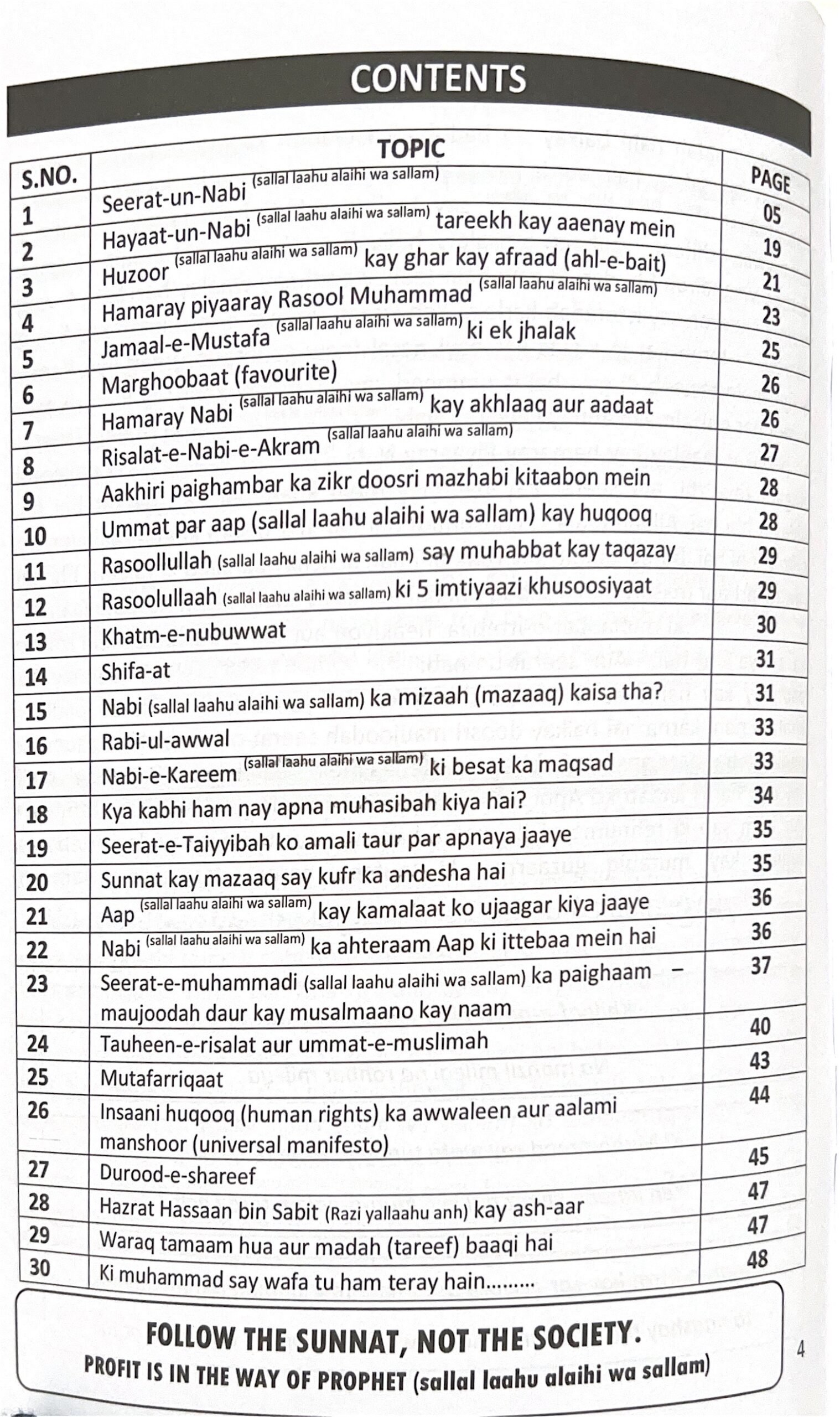 CONTENTS

| S.NO. | TOPIC | PAGE |
|---|---|---|
| 1 | Seerat-un-Nabi (sallal laahu alaihi wa sallam) | 05 |
| 2 | Hayaat-un-Nabi (sallal laahu alaihi wa sallam) tareekh kay aaenay mein | 19 |
| 3 | Huzoor (sallal laahu alaihi wa sallam) kay ghar kay afraad (ahl-e-bait) | 21 |
| 4 | Hamaray piyaaray Rasool Muhammad (sallal laahu alaihi wa sallam) | 23 |
| 5 | Jamaal-e-Mustafa (sallal laahu alaihi wa sallam) ki ek jhalak | 25 |
| 6 | Marghoobaat (favourite) | 26 |
| 7 | Hamaray Nabi (sallal laahu alaihi wa sallam) kay akhlaaq aur aadaat | 26 |
| 8 | Risalat-e-Nabi-e-Akram (sallal laahu alaihi wa sallam) | 27 |
| 9 | Aakhiri paighambar ka zikr doosri mazhabi kitaabon mein | 28 |
| 10 | Ummat par aap (sallal laahu alaihi wa sallam) kay huqooq | 28 |
| 11 | Rasoollullah (sallal laahu alaihi wa sallam) say muhabbat kay taqazay | 29 |
| 12 | Rasoolullaah (sallal laahu alaihi wa sallam) ki 5 imtiyaazi khusoosiyaat | 29 |
| 13 | Khatm-e-nubuwwat | 30 |
| 14 | Shifa-at | 31 |
| 15 | Nabi (sallal laahu alaihi wa sallam) ka mizaah (mazaaq) kaisa tha? | 31 |
| 16 | Rabi-ul-awwal | 33 |
| 17 | Nabi-e-Kareem (sallal laahu alaihi wa sallam) ki besat ka maqsad | 33 |
| 18 | Kya kabhi ham nay apna muhasibah kiya hai? | 34 |
| 19 | Seerat-e-Taiyyibah ko amali taur par apnaya jaaye | 35 |
| 20 | Sunnat kay mazaaq say kufr ka andesha hai | 35 |
| 21 | Aap (sallal laahu alaihi wa sallam) kay kamalaat ko ujaagar kiya jaaye | 36 |
| 22 | Nabi (sallal laahu alaihi wa sallam) ka ahteraam Aap ki ittebaa mein hai | 36 |
| 23 | Seerat-e-muhammadi (sallal laahu alaihi wa sallam) ka paighaam – maujoodah daur kay musalmaano kay naam | 37 |
| 24 | Tauheen-e-risalat aur ummat-e-muslimah | 40 |
| 25 | Mutafarriqaat | 43 |
| 26 | Insaani huqooq (human rights) ka awwaleen aur aalami manshoor (universal manifesto) | 44 |
| 27 | Durood-e-shareef | 45 |
| 28 | Hazrat Hassaan bin Sabit (Razi yallaahu anh) kay ash-aar | 47 |
| 29 | Waraq tamaam hua aur madah (tareef) baaqi hai | 47 |
| 30 | Ki muhammad say wafa tu ham teray hain......... | 48 |

FOLLOW THE SUNNAT, NOT THE SOCIETY.
PROFIT IS IN THE WAY OF PROPHET (sallal laahu alaihi wa sallam)

4